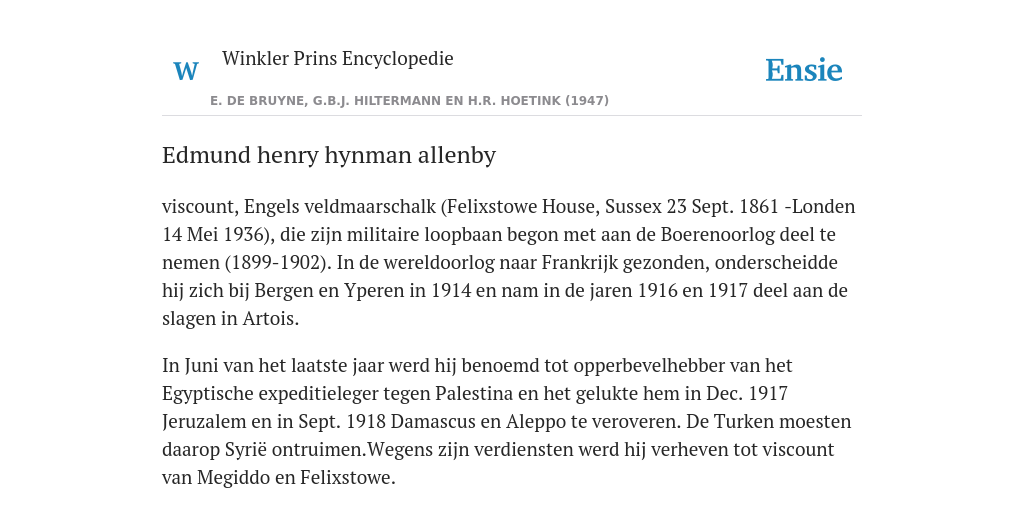 W

Winkler Prins Encyclopedie

Ensie

E. DE BRUYNE, G.B.J. HILTERMANN EN H.R. HOETINK (1947)

Edmund henry hynman allenby

viscount, Engels veldmaarschalk (Felixstowe House, Sussex 23 Sept. 1861 -Londen 14 Mei 1936), die zijn militaire loopbaan begon met aan de Boerenoorlog deel te nemen (1899-1902). In de wereldoorlog naar Frankrijk gezonden, onderscheidde hij zich bij Bergen en Yperen in 1914 en nam in de jaren 1916 en 1917 deel aan de slagen in Artois.

In Juni van het laatste jaar werd hij benoemd tot opperbevelhebber van het Egyptische expeditieleger tegen Palestina en het gelukte hem in Dec. 1917 Jeruzalem en in Sept. 1918 Damascus en Aleppo te veroveren. De Turken moesten daarop Syrië ontruimen.Wegens zijn verdiensten werd hij verheven tot viscount van Megiddo en Felixstowe.